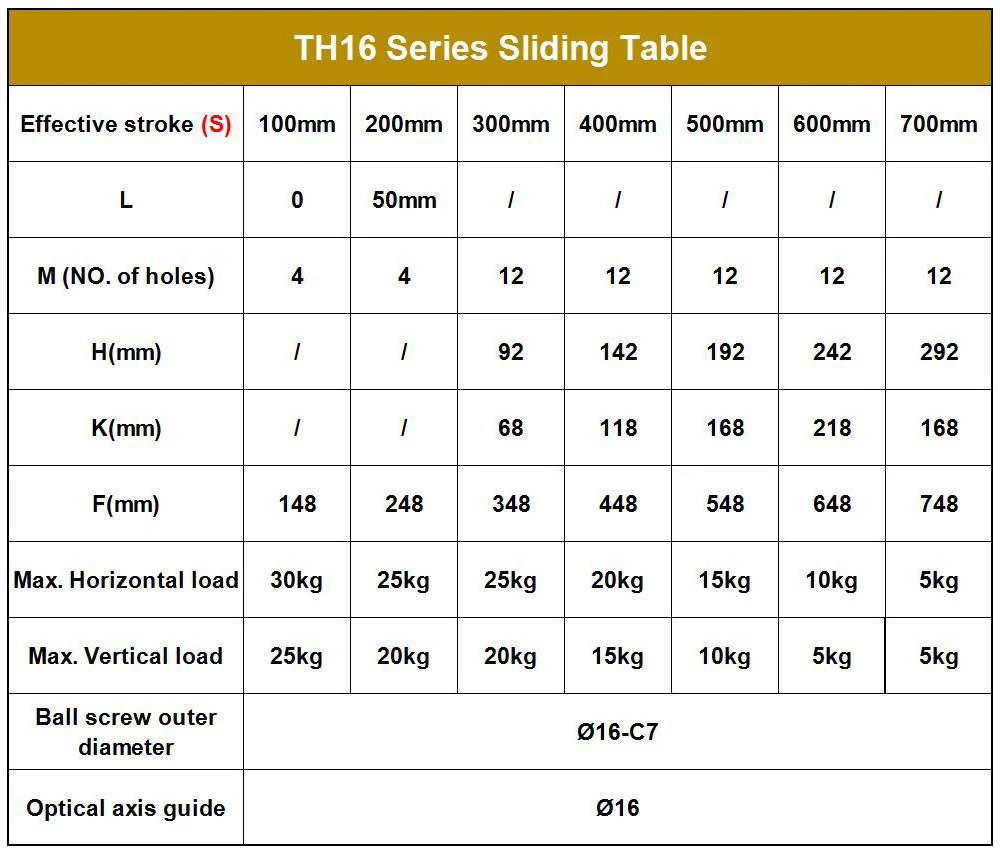 TH16 Series Sliding Table

| Effective stroke (S) | 100mm | 200mm | 300mm | 400mm | 500mm | 600mm | 700mm |
|---|---|---|---|---|---|---|---|
| L | 0 | 50mm | / | / | / | / | / |
| M (NO. of holes) | 4 | 4 | 12 | 12 | 12 | 12 | 12 |
| H(mm) | / | / | 92 | 142 | 192 | 242 | 292 |
| K(mm) | / | / | 68 | 118 | 168 | 218 | 168 |
| F(mm) | 148 | 248 | 348 | 448 | 548 | 648 | 748 |
| Max. Horizontal load | 30kg | 25kg | 25kg | 20kg | 15kg | 10kg | 5kg |
| Max. Vertical load | 25kg | 20kg | 20kg | 15kg | 10kg | 5kg | 5kg |
| Ball screw outer diameter | Ø16-C7 | | | | | | |
| Optical axis guide | Ø16 | | | | | | |